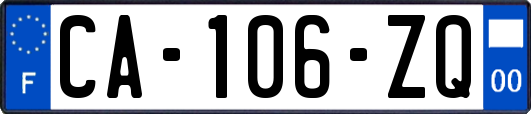 F
CA-106-ZQ
00